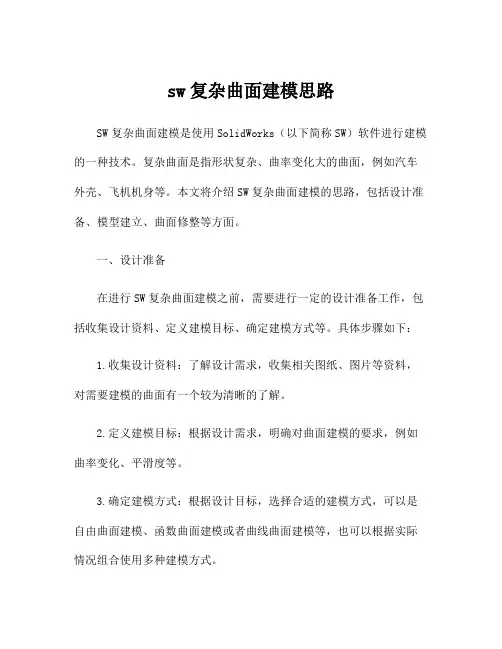 sw 复杂曲面建模思路

SW 复杂曲面建模是使用 SolidWorks（以下简称 SW）软件进行建模的一种技术。复杂曲面是指形状复杂、曲率变化大的曲面，例如汽车外壳、飞机机身等。本文将介绍 SW 复杂曲面建模的思路，包括设计准备、模型建立、曲面修整等方面。

一、设计准备

在进行 SW 复杂曲面建模之前，需要进行一定的设计准备工作，包括收集设计资料、定义建模目标、确定建模方式等。具体步骤如下：

1.收集设计资料：了解设计需求，收集相关图纸、图片等资料，对需要建模的曲面有一个较为清晰的了解。

2.定义建模目标：根据设计需求，明确对曲面建模的要求，例如曲率变化、平滑度等。

3.确定建模方式：根据设计目标，选择合适的建模方式，可以是自由曲面建模、函数曲面建模或者曲线曲面建模等，也可以根据实际情况组合使用多种建模方式。